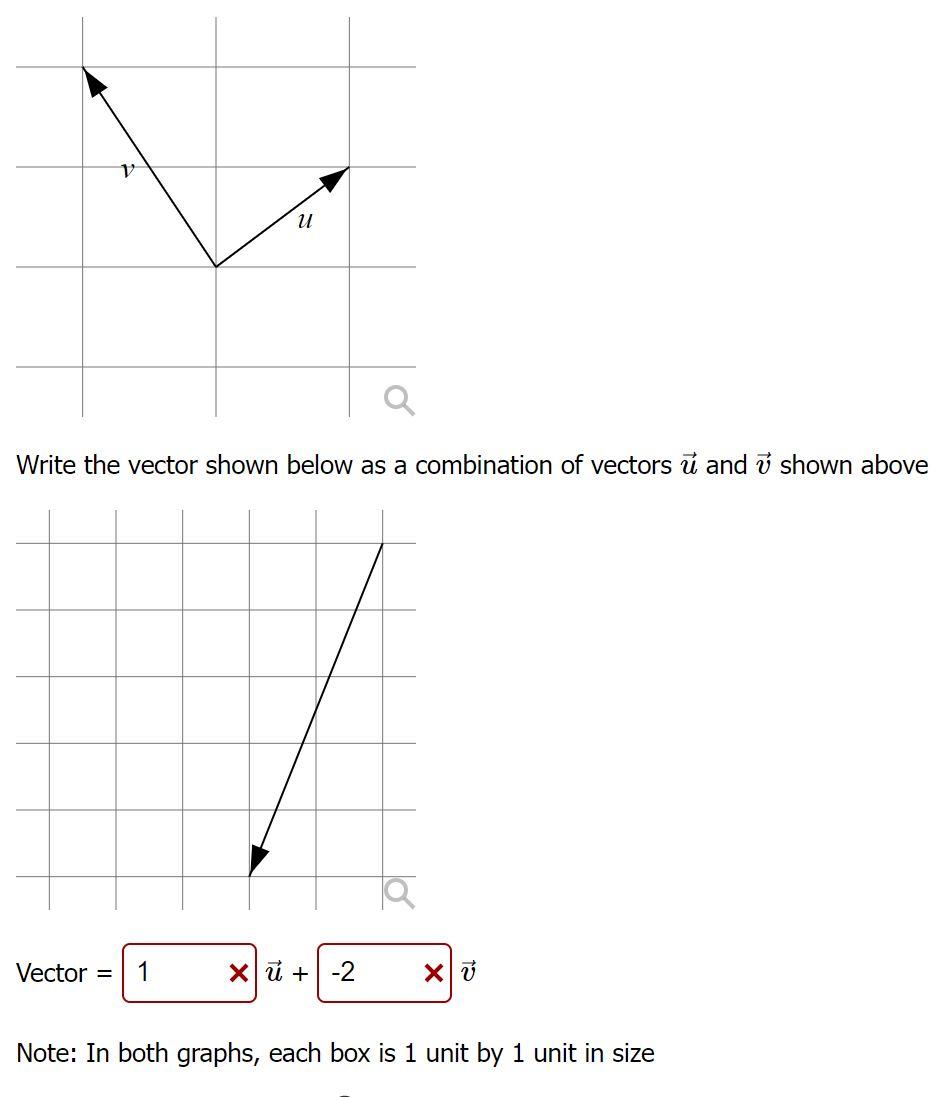 $v$

$u$

Write the vector shown below as a combination of vectors $\vec{u}$ and $\vec{v}$ shown above

Vector = 1 $\vec{u}$ + -2 $\vec{v}$

Note: In both graphs, each box is 1 unit by 1 unit in size